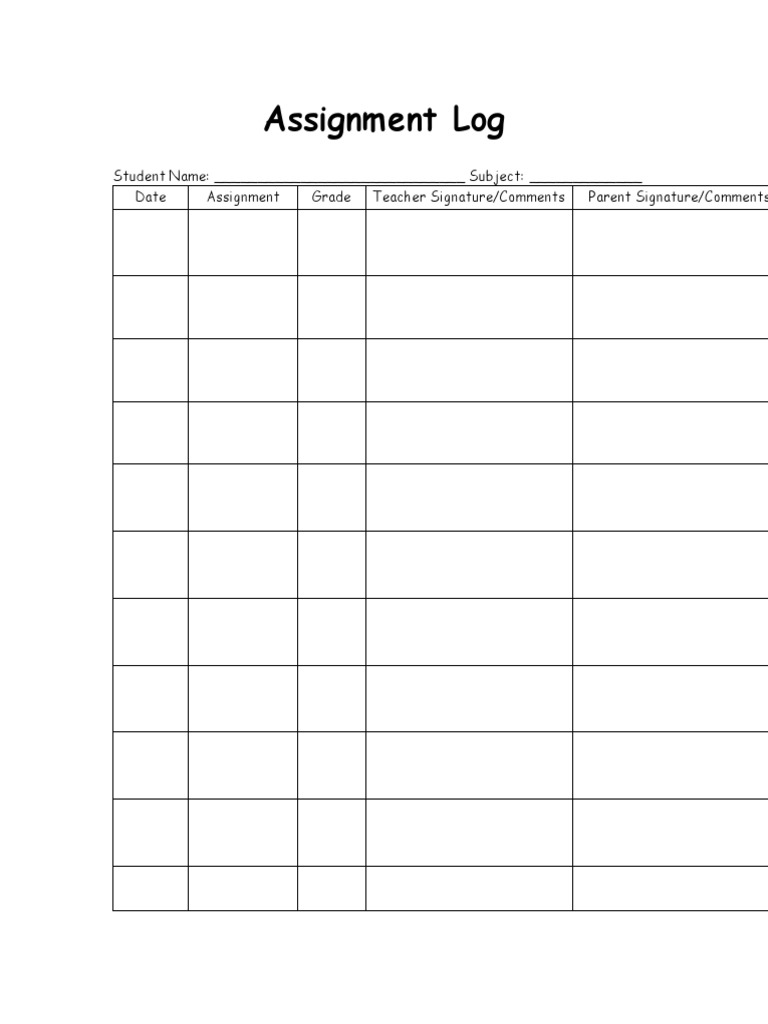 Assignment Log

Student Name: ____ Subject: ____

| Date | Assignment | Grade | Teacher Signature/Comments | Parent Signature/Comments |
|---|---|---|---|---|
| | | | | |
| | | | | |
| | | | | |
| | | | | |
| | | | | |
| | | | | |
| | | | | |
| | | | | |
| | | | | |
| | | | | |
| | | | | |